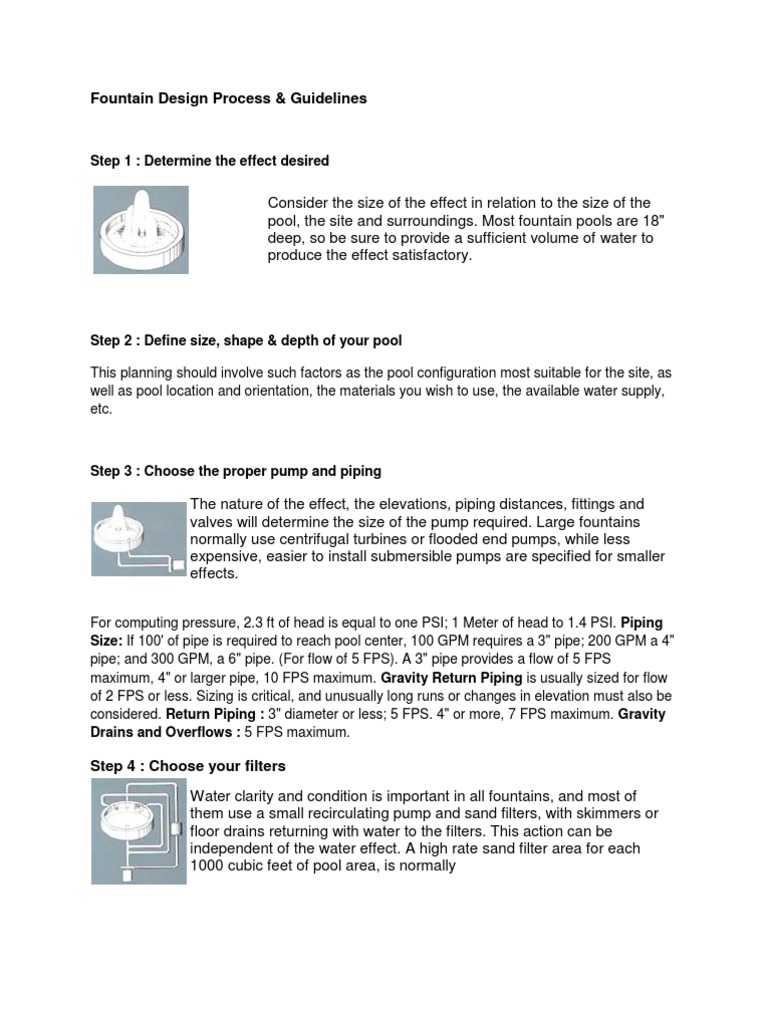 Fountain Design Process & Guidelines

Step 1 : Determine the effect desired

Consider the size of the effect in relation to the size of the pool, the site and surroundings. Most fountain pools are 18" deep, so be sure to provide a sufficient volume of water to produce the effect satisfactory.

Step 2 : Define size, shape & depth of your pool

This planning should involve such factors as the pool configuration most suitable for the site, as well as pool location and orientation, the materials you wish to use, the available water supply, etc.

Step 3 : Choose the proper pump and piping

The nature of the effect, the elevations, piping distances, fittings and valves will determine the size of the pump required. Large fountains normally use centrifugal turbines or flooded end pumps, while less expensive, easier to install submersible pumps are specified for smaller effects.

For computing pressure, 2.3 ft of head is equal to one PSI; 1 Meter of head to 1.4 PSI. Piping Size: If 100' of pipe is required to reach pool center, 100 GPM requires a 3" pipe; 200 GPM a 4" pipe; and 300 GPM, a 6" pipe. (For flow of 5 FPS). A 3" pipe provides a flow of 5 FPS maximum, 4" or larger pipe, 10 FPS maximum. Gravity Return Piping is usually sized for flow of 2 FPS or less. Sizing is critical, and unusually long runs or changes in elevation must also be considered. Return Piping : 3" diameter or less; 5 FPS. 4" or more, 7 FPS maximum. Gravity Drains and Overflows : 5 FPS maximum.

Step 4 : Choose your filters

Water clarity and condition is important in all fountains, and most of them use a small recirculating pump and sand filters, with skimmers or floor drains returning with water to the filters. This action can be independent of the water effect. A high rate sand filter area for each 1000 cubic feet of pool area, is normally